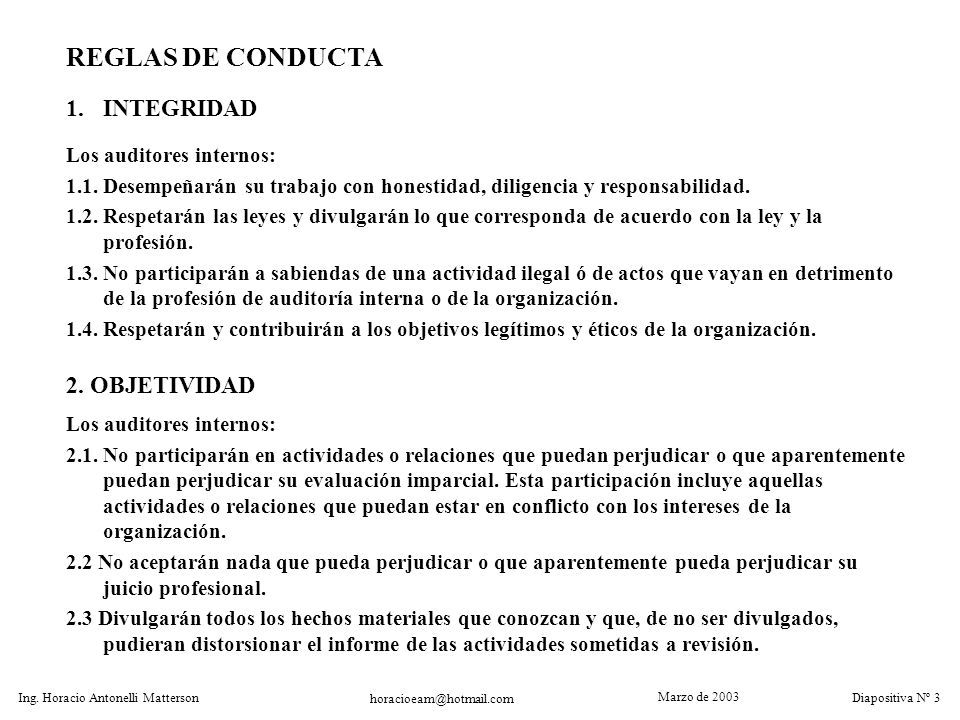 REGLAS DE CONDUCTA

1. INTEGRIDAD

Los auditores internos:

1.1. Desempeñarán su trabajo con honestidad, diligencia y responsabilidad.

1.2. Respetarán las leyes y divulgarán lo que corresponda de acuerdo con la ley y la profesión.

1.3. No participarán a sabiendas de una actividad ilegal ó de actos que vayan en detrimento de la profesión de auditoría interna o de la organización.

1.4. Respetarán y contribuirán a los objetivos legítimos y éticos de la organización.

2. OBJETIVIDAD

Los auditores internos:

2.1. No participarán en actividades o relaciones que puedan perjudicar o que aparentemente puedan perjudicar su evaluación imparcial. Esta participación incluye aquellas actividades o relaciones que puedan estar en conflicto con los intereses de la organización.

2.2 No aceptarán nada que pueda perjudicar o que aparentemente pueda perjudicar su juicio profesional.

2.3 Divulgarán todos los hechos materiales que conozcan y que, de no ser divulgados, pudieran distorsionar el informe de las actividades sometidas a revisión.

Ing. Horacio Antonelli Matterson horacioeam@hotmail.com Marzo de 2003 Diapositiva Nº 3